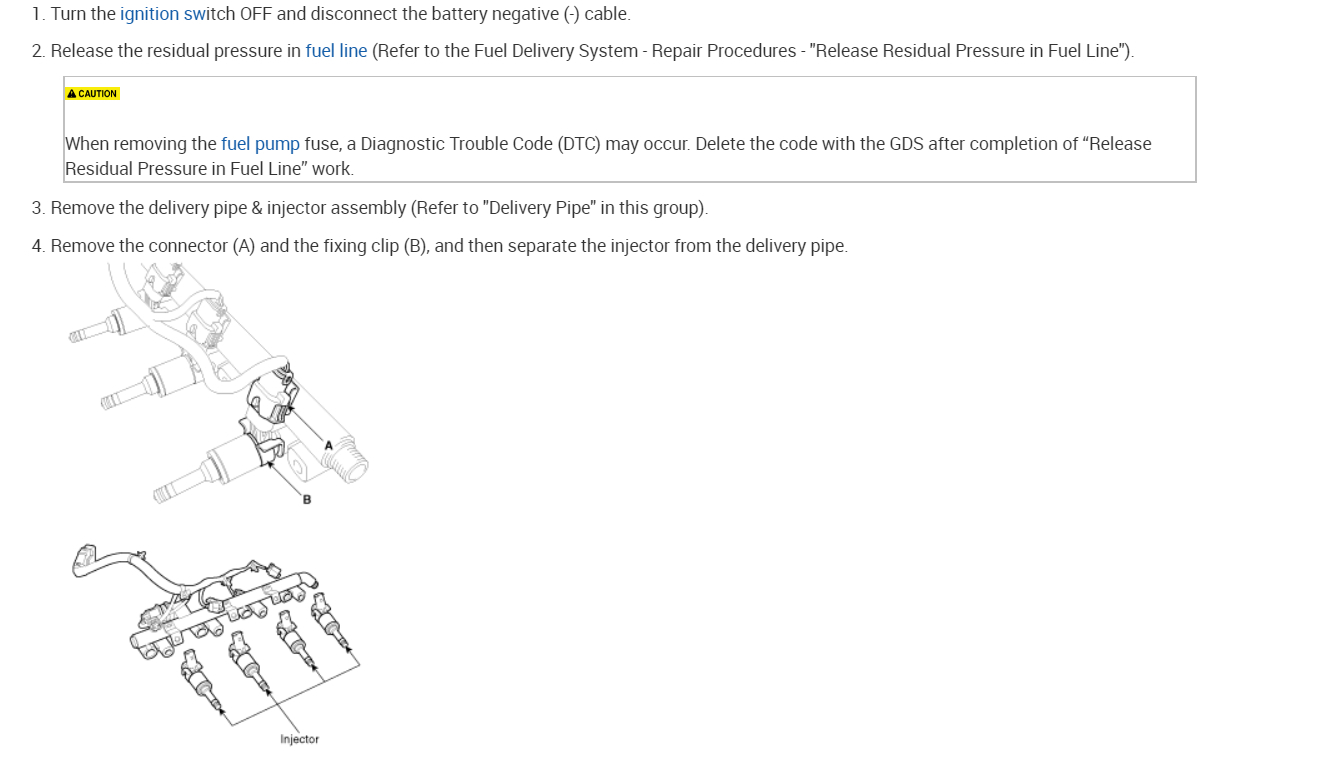 1. Turn the ignition switch OFF and disconnect the battery negative (-) cable.

2. Release the residual pressure in fuel line (Refer to the Fuel Delivery System - Repair Procedures - "Release Residual Pressure in Fuel Line").

CAUTION

When removing the fuel pump fuse, a Diagnostic Trouble Code (DTC) may occur. Delete the code with the GDS after completion of “Release Residual Pressure in Fuel Line” work.

3. Remove the delivery pipe & injector assembly (Refer to "Delivery Pipe" in this group).

4. Remove the connector (A) and the fixing clip (B), and then separate the injector from the delivery pipe.

A

B

Injector